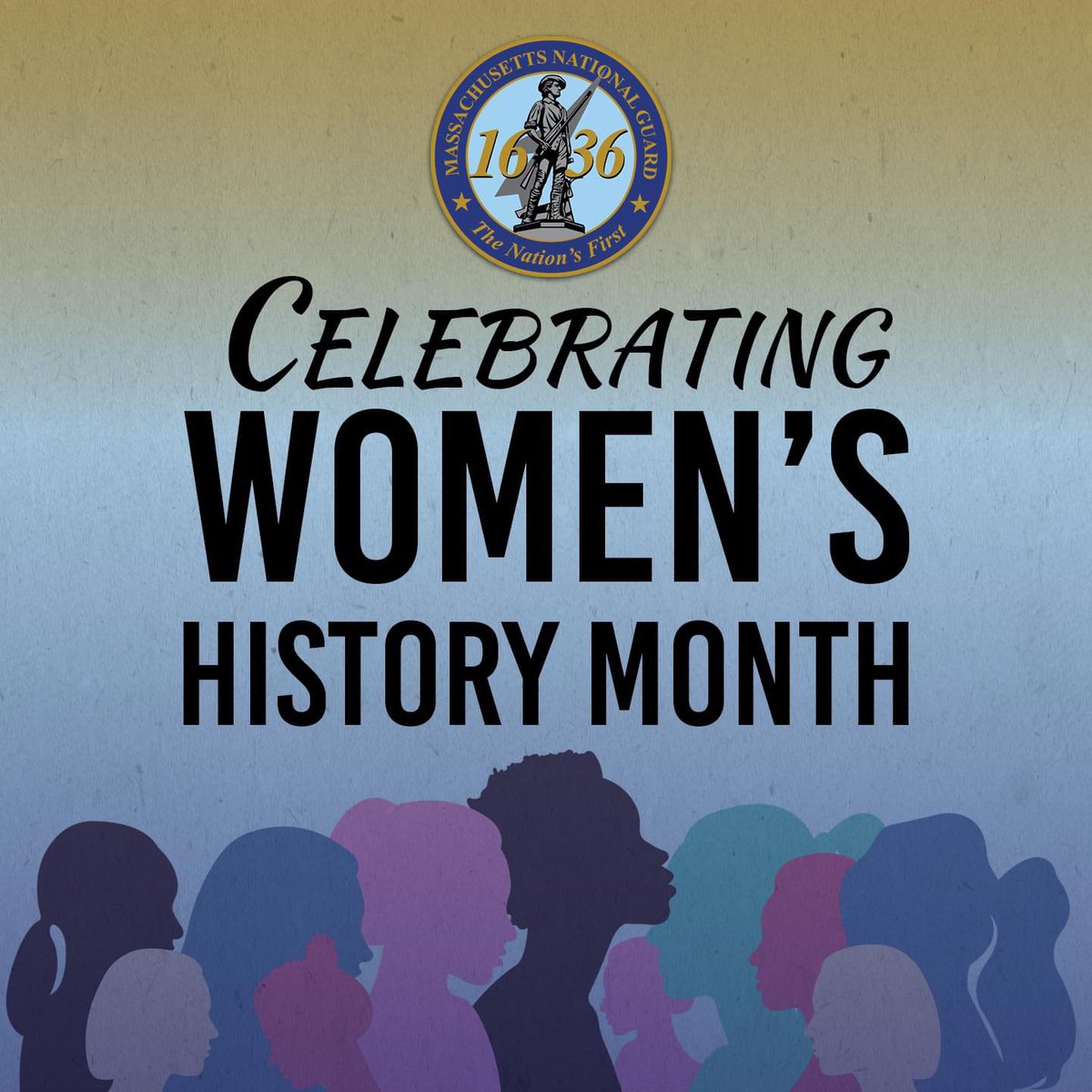 MASSACHUSETTS NATIONAL GUARD
16 36
The Nation's First

CELEBRATING
WOMEN'S
HISTORY MONTH